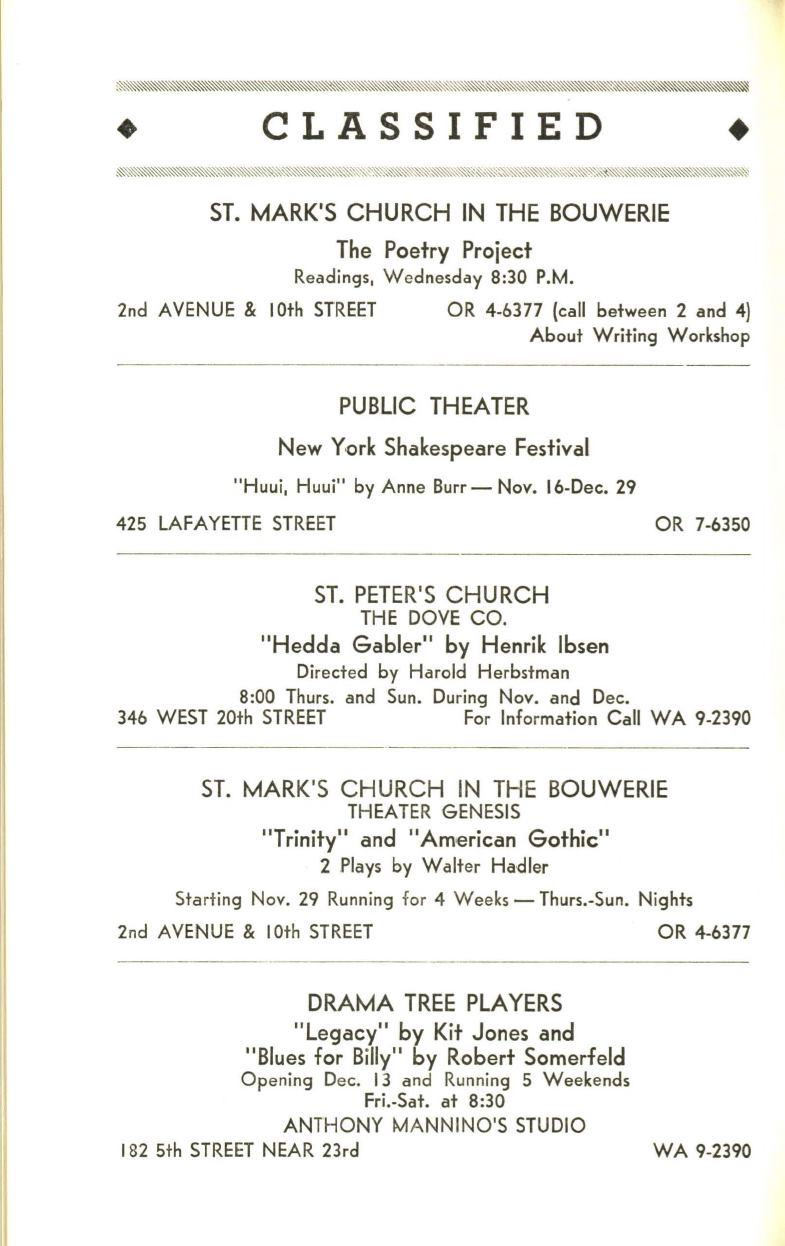 ◆ CLASSIFIED ◆

ST. MARK'S CHURCH IN THE BOUWERIE

The Poetry Project

Readings, Wednesday 8:30 P.M.

2nd AVENUE & 10th STREET OR 4-6377 (call between 2 and 4) About Writing Workshop

PUBLIC THEATER

New York Shakespeare Festival

"Huui, Huui" by Anne Burr — Nov. 16-Dec. 29

425 LAFAYETTE STREET OR 7-6350

ST. PETER'S CHURCH
THE DOVE CO.

"Hedda Gabler" by Henrik Ibsen

Directed by Harold Herbstman

8:00 Thurs. and Sun. During Nov. and Dec.

346 WEST 20th STREET For Information Call WA 9-2390

ST. MARK'S CHURCH IN THE BOUWERIE
THEATER GENESIS

"Trinity" and "American Gothic"

2 Plays by Walter Hadler

Starting Nov. 29 Running for 4 Weeks — Thurs.-Sun. Nights

2nd AVENUE & 10th STREET OR 4-6377

DRAMA TREE PLAYERS

"Legacy" by Kit Jones and
"Blues for Billy" by Robert Somerfeld

Opening Dec. 13 and Running 5 Weekends
Fri.-Sat. at 8:30

ANTHONY MANNINO'S STUDIO

182 5th STREET NEAR 23rd WA 9-2390